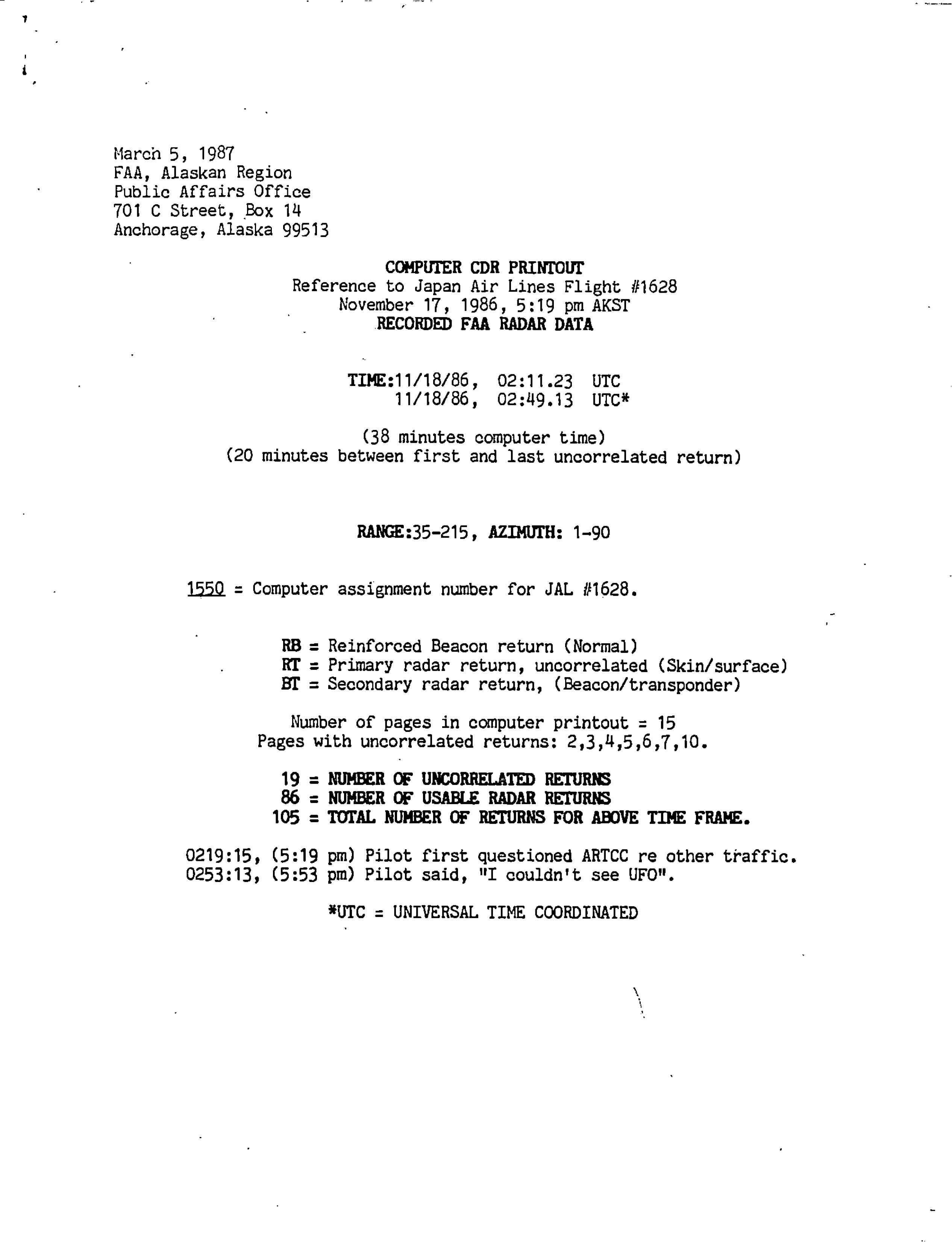 March 5, 1987
FAA, Alaskan Region
Public Affairs Office
701 C Street, Box 14
Anchorage, Alaska 99513

COMPUTER CDR PRINTOUT
Reference to Japan Air Lines Flight #1628
November 17, 1986, 5:19 pm AKST
RECORDED FAA RADAR DATA

TIME:11/18/86, 02:11.23 UTC
11/18/86, 02:49.13 UTC*

(38 minutes computer time)
(20 minutes between first and last uncorrelated return)

RANGE:35-215, AZIMUTH: 1-90

1550 = Computer assignment number for JAL #1628.

RB = Reinforced Beacon return (Normal)
RT = Primary radar return, uncorrelated (Skin/surface)
BT = Secondary radar return, (Beacon/transponder)

Number of pages in computer printout = 15
Pages with uncorrelated returns: 2,3,4,5,6,7,10.

19 = NUMBER OF UNCORRELATED RETURNS
86 = NUMBER OF USABLE RADAR RETURNS
105 = TOTAL NUMBER OF RETURNS FOR ABOVE TIME FRAME.

0219:15, (5:19 pm) Pilot first questioned ARTCC re other traffic.
0253:13, (5:53 pm) Pilot said, "I couldn't see UFO".

*UTC = UNIVERSAL TIME COORDINATED